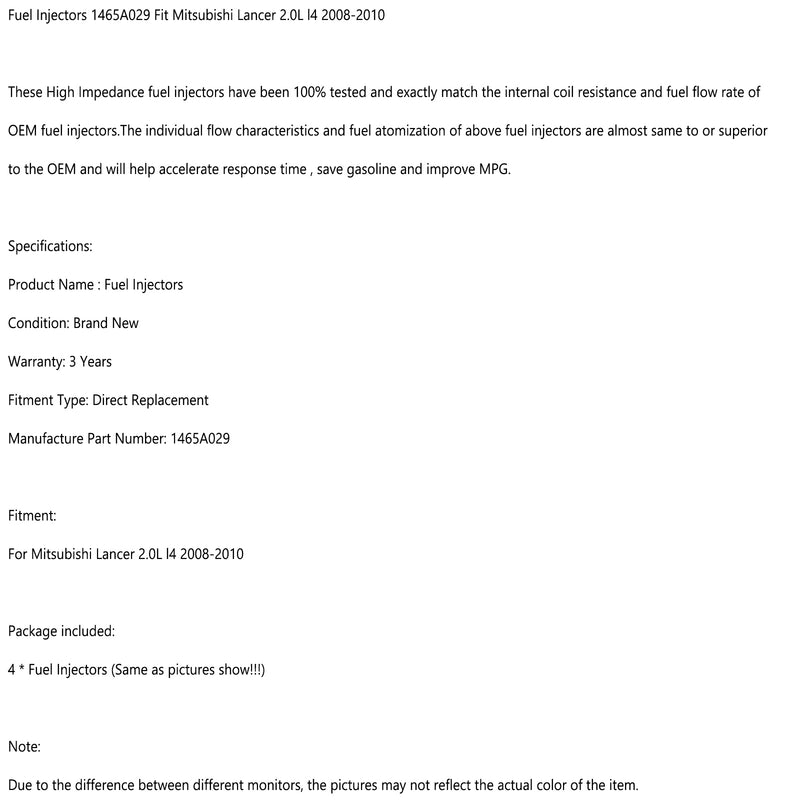 Fuel Injectors 1465A029 Fit Mitsubishi Lancer 2.0L I4 2008-2010

These High Impedance fuel injectors have been 100% tested and exactly match the internal coil resistance and fuel flow rate of OEM fuel injectors.The individual flow characteristics and fuel atomization of above fuel injectors are almost same to or superior to the OEM and will help accelerate response time , save gasoline and improve MPG.

Specifications:

Product Name : Fuel Injectors

Condition: Brand New

Warranty: 3 Years

Fitment Type: Direct Replacement

Manufacture Part Number: 1465A029

Fitment:

For Mitsubishi Lancer 2.0L I4 2008-2010

Package included:

4 * Fuel Injectors (Same as pictures show!!!)

Note:

Due to the difference between different monitors, the pictures may not reflect the actual color of the item.